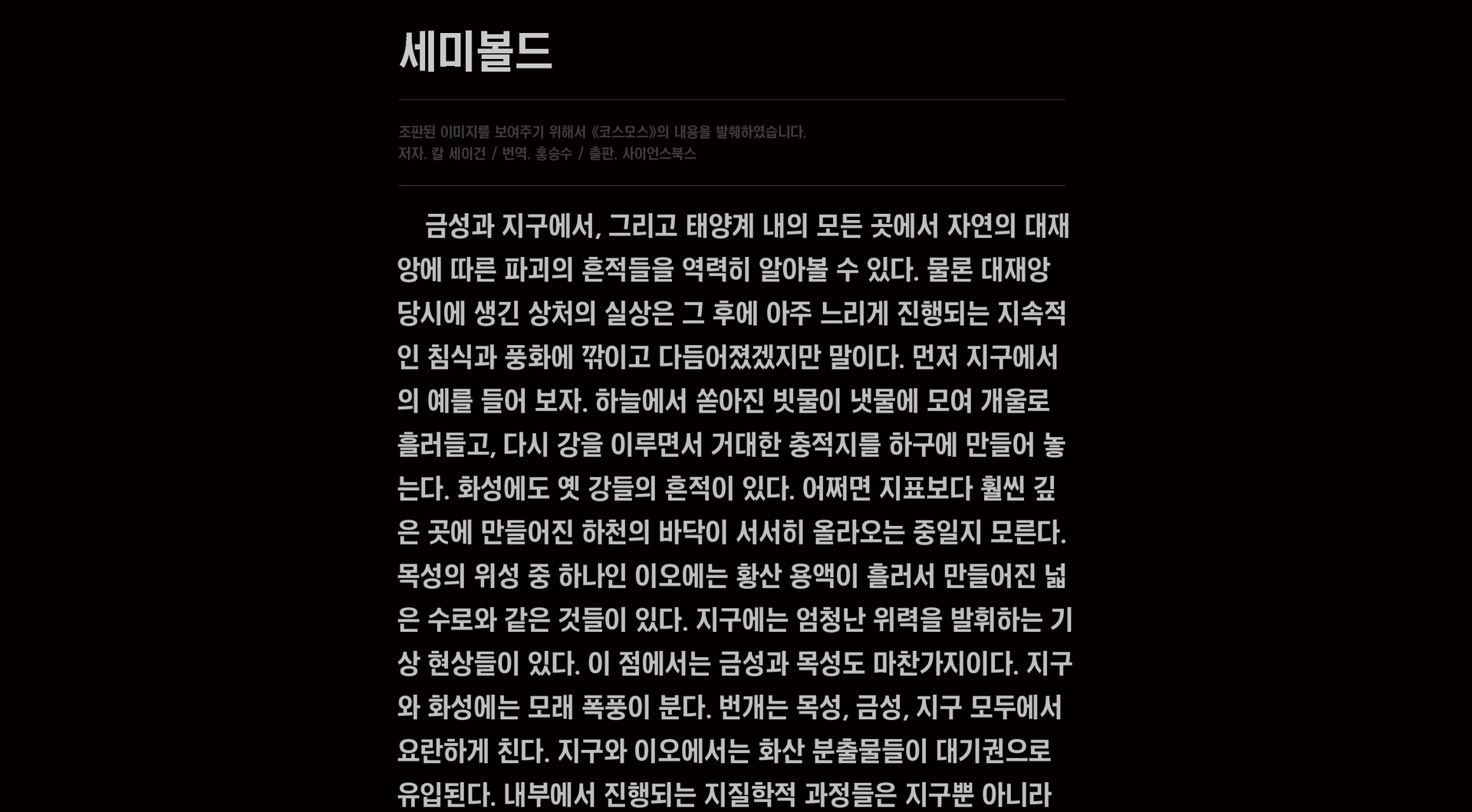 세미볼드

조판된 이미지를 보여주기 위해서 《코스모스》의 내용을 발췌하였습니다.
저자. 칼 세이건 / 번역. 홍승수 / 출판. 사이언스북스

금성과 지구에서, 그리고 태양계 내의 모든 곳에서 자연의 대재앙에 따른 파괴의 흔적들을 역력히 알아볼 수 있다. 물론 대재앙 당시에 생긴 상처의 실상은 그 후에 아주 느리게 진행되는 지속적인 침식과 풍화에 깎이고 다듬어졌겠지만 말이다. 먼저 지구에서의 예를 들어 보자. 하늘에서 쏟아진 빗물이 냇물에 모여 개울로 흘러들고, 다시 강을 이루면서 거대한 충적지를 하구에 만들어 놓는다. 화성에도 옛 강들의 흔적이 있다. 어쩌면 지표보다 훨씬 깊은 곳에 만들어진 하천의 바닥이 서서히 올라오는 중일지 모른다. 목성의 위성 중 하나인 이오에는 황산 용액이 흘러서 만들어진 넓은 수로와 같은 것들이 있다. 지구에는 엄청난 위력을 발휘하는 기상 현상들이 있다. 이 점에서는 금성과 목성도 마찬가지이다. 지구와 화성에는 모래 폭풍이 분다. 번개는 목성, 금성, 지구 모두에서 요란하게 친다. 지구와 이오에서는 화산 분출물들이 대기권으로 유입된다. 내부에서 진행되는 지질학적 과정들은 지구뿐 아니라